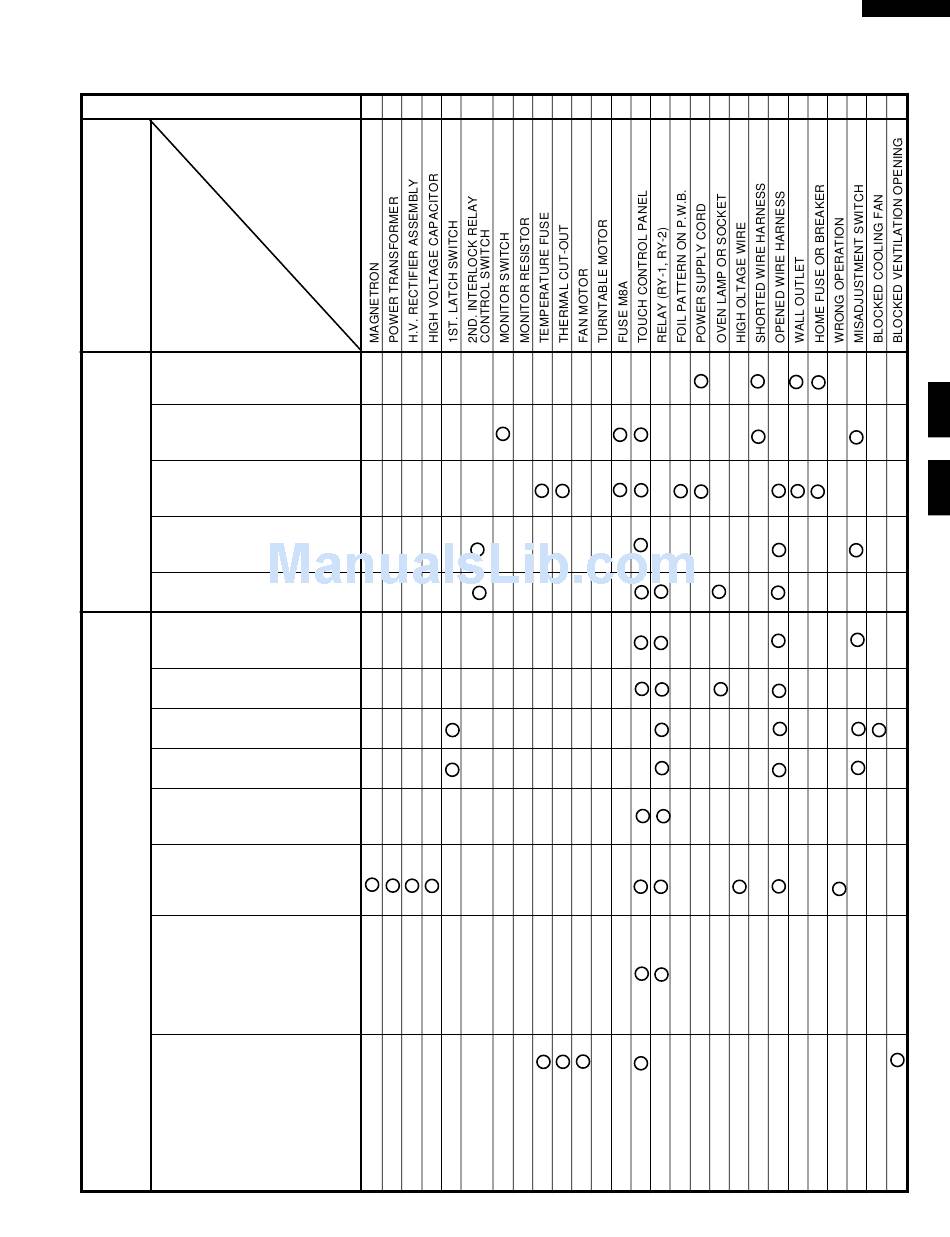 MAGNETRON
POWER TRANSFORMER
H.V. RECTIFIER ASSEMBLY
HIGH VOLTAGE CAPACITOR
1ST. LATCH SWITCH
2ND. INTERLOCK RELAY CONTROL SWITCH
MONITOR SWITCH
MONITOR RESISTOR
TEMPERATURE FUSE
THERMAL CUT-OUT
FAN MOTOR
TURNTABLE MOTOR
FUSE M8A
TOUCH CONTROL PANEL
RELAY (RY-1, RY-2)
FOIL PATTERN ON P.W.B.
POWER SUPPLY CORD
OVEN LAMP OR SOCKET
HIGH OLTAGE WIRE
SHORTED WIRE HARNESS
OPENED WIRE HARNESS
WALL OUTLET
HOME FUSE OR BREAKER
WRONG OPERATION
MISADJUSTMENT SWITCH
BLOCKED COOLING FAN
BLOCKED VENTILATION OPENING

ManualsLib.com